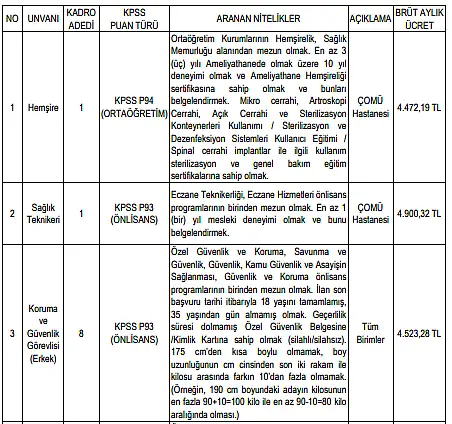 | NO | UNVANI | KADRO ADEDİ | KPSS PUAN TÜRÜ | ARANAN NİTELİKLER | AÇIKLAMA | BRÜT AYLIK ÜCRET |
|---|---|---|---|---|---|---|
| 1 | Hemşire | 1 | KPSS P94 (ORTAÖĞRETİM) | Ortaöğretim Kurumlarının Hemşirelik, Sağlık Memurluğu alanından mezun olmak. En az 3 (üç) yılı Ameliyathanede olmak üzere 10 yıl deneyimi olmak ve Ameliyathane Hemşireliği sertifikasına sahip olmak ve bunları belgelendirmek. Mikro cerrahi, Artroskopi Cerrahi, Açık Cerrahi ve Sterilizasyon Konteynerleri Kullanımı / Sterilizasyon ve Dezenfeksiyon Sistemleri Kullanıcı Eğitimi / Spinal cerrahi implantlar ile ilgili kullanım sterilizasyon ve genel bakım eğitim sertifikalarına sahip olmak. | ÇOMÜ Hastanesi | 4.472,19 TL |
| 2 | Sağlık Teknikeri | 1 | KPSS P93 (ÖNLİSANS) | Eczane Teknikerliği, Eczane Hizmetleri önlisans programlarının birinden mezun olmak. En az 1 (bir) yıl mesleki deneyimi olmak ve bunu belgelendirmek. | ÇOMÜ Hastanesi | 4.900,32 TL |
| 3 | Koruma ve Güvenlik Görevlisi (Erkek) | 8 | KPSS P93 (ÖNLİSANS) | Özel Güvenlik ve Koruma, Savunma ve Güvenlik, Güvenlik, Kamu Güvenlik ve Asayişin Sağlanması, Güvenlik ve Koruma önlisans programlarının birinden mezun olmak. İlan son başvuru tarihi itibarıyla 18 yaşını tamamlamış, 35 yaşından gün almamış olmak. Geçerlilik süresi dolmamış Özel Güvenlik Belgesine /Kimlik Kartına sahip olmak (silahlı/silahsız). 175 cm'den kısa boylu olmamak, boy uzunluğunun cm cinsinden son iki rakam ile kilosu arasında farkın 10'dan fazla olmamak. (Örneğin, 190 cm boyundaki adayın kilosunun en fazla 90+10=100 kilo ile en az 90-10=80 kilo aralığında olması.) | Tüm Birimler | 4.523,28 TL |